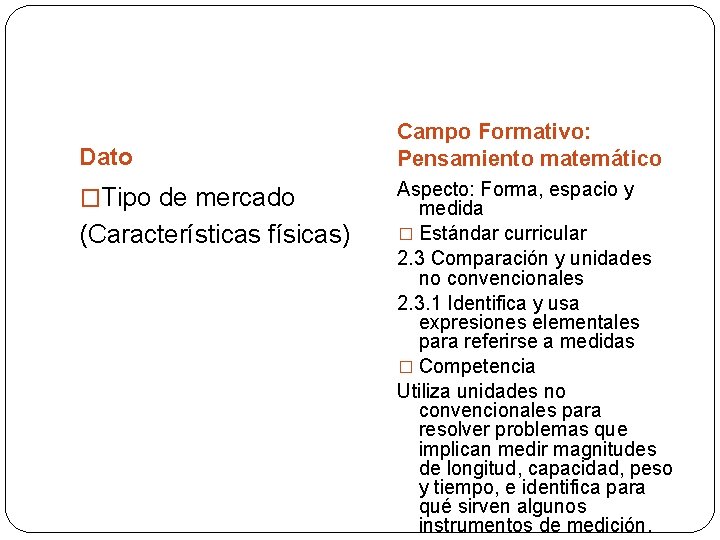 Dato

□Tipo de mercado

(Características físicas)

Campo Formativo: Pensamiento matemático

Aspecto: Forma, espacio y medida

□ Estándar curricular

2.3 Comparación y unidades no convencionales

2.3.1 Identifica y usa expresiones elementales para referirse a medidas

□ Competencia

Utiliza unidades no convencionales para resolver problemas que implican medir magnitudes de longitud, capacidad, peso y tiempo, e identifica para qué sirven algunos instrumentos de medición.